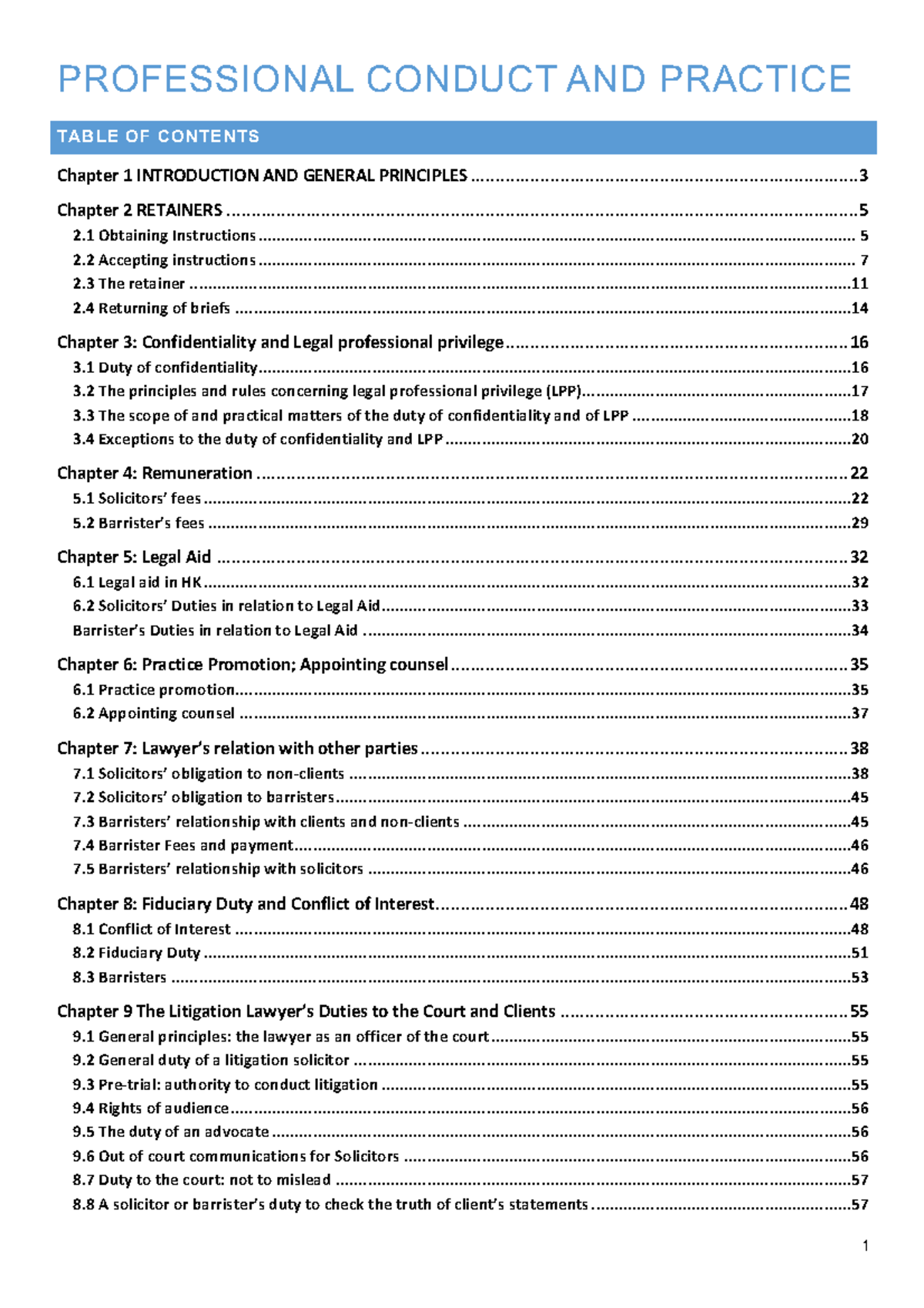 PROFESSIONAL CONDUCT AND PRACTICE

TABLE OF CONTENTS

Chapter 1 INTRODUCTION AND GENERAL PRINCIPLES 3

Chapter 2 RETAINERS 5
2.1 Obtaining Instructions 5
2.2 Accepting instructions 7
2.3 The retainer 11
2.4 Returning of briefs 14

Chapter 3: Confidentiality and Legal professional privilege 16
3.1 Duty of confidentiality 16
3.2 The principles and rules concerning legal professional privilege (LPP) 17
3.3 The scope of and practical matters of the duty of confidentiality and of LPP 18
3.4 Exceptions to the duty of confidentiality and LPP 20

Chapter 4: Remuneration 22
5.1 Solicitors' fees 22
5.2 Barrister's fees 29

Chapter 5: Legal Aid 32
6.1 Legal aid in HK 32
6.2 Solicitors' Duties in relation to Legal Aid 33
Barrister's Duties in relation to Legal Aid 34

Chapter 6: Practice Promotion; Appointing counsel 35
6.1 Practice promotion 35
6.2 Appointing counsel 37

Chapter 7: Lawyer's relation with other parties 38
7.1 Solicitors' obligation to non-clients 38
7.2 Solicitors' obligation to barristers 45
7.3 Barristers' relationship with clients and non-clients 45
7.4 Barrister Fees and payment 46
7.5 Barristers' relationship with solicitors 46

Chapter 8: Fiduciary Duty and Conflict of Interest 48
8.1 Conflict of Interest 48
8.2 Fiduciary Duty 51
8.3 Barristers 53

Chapter 9 The Litigation Lawyer's Duties to the Court and Clients 55
9.1 General principles: the lawyer as an officer of the court 55
9.2 General duty of a litigation solicitor 55
9.3 Pre-trial: authority to conduct litigation 55
9.4 Rights of audience 56
9.5 The duty of an advocate 56
9.6 Out of court communications for Solicitors 56
8.7 Duty to the court: not to mislead 57
8.8 A solicitor or barrister's duty to check the truth of client's statements 57

1